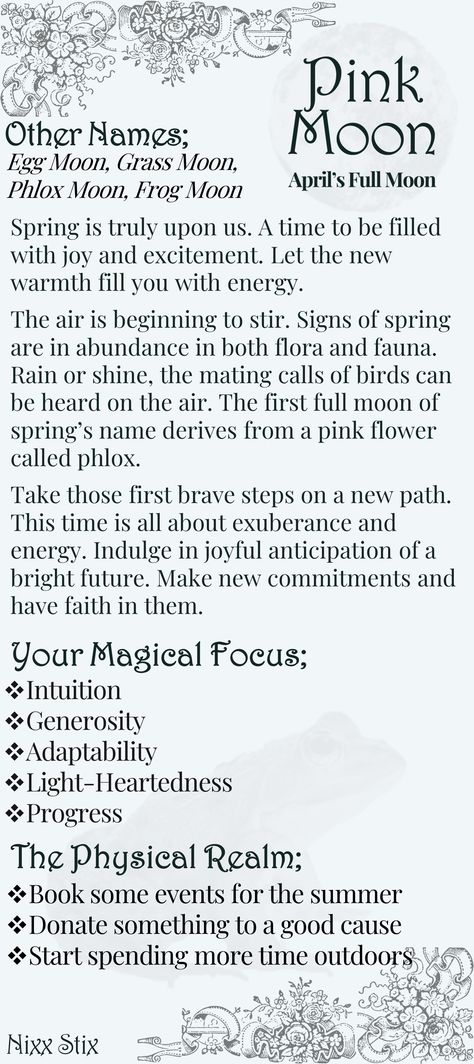 Pink Moon
April's Full Moon

Other Names;
Egg Moon, Grass Moon, Phlox Moon, Frog Moon

Spring is truly upon us. A time to be filled with joy and excitement. Let the new warmth fill you with energy.

The air is beginning to stir. Signs of spring are in abundance in both flora and fauna. Rain or shine, the mating calls of birds can be heard on the air. The first full moon of spring's name derives from a pink flower called phlox.

Take those first brave steps on a new path. This time is all about exuberance and energy. Indulge in joyful anticipation of a bright future. Make new commitments and have faith in them.

Your Magical Focus;
❖Intuition
❖Generosity
❖Adaptability
❖Light-Heartedness
❖Progress

The Physical Realm;
❖Book some events for the summer
❖Donate something to a good cause
❖Start spending more time outdoors

Nixx Stix